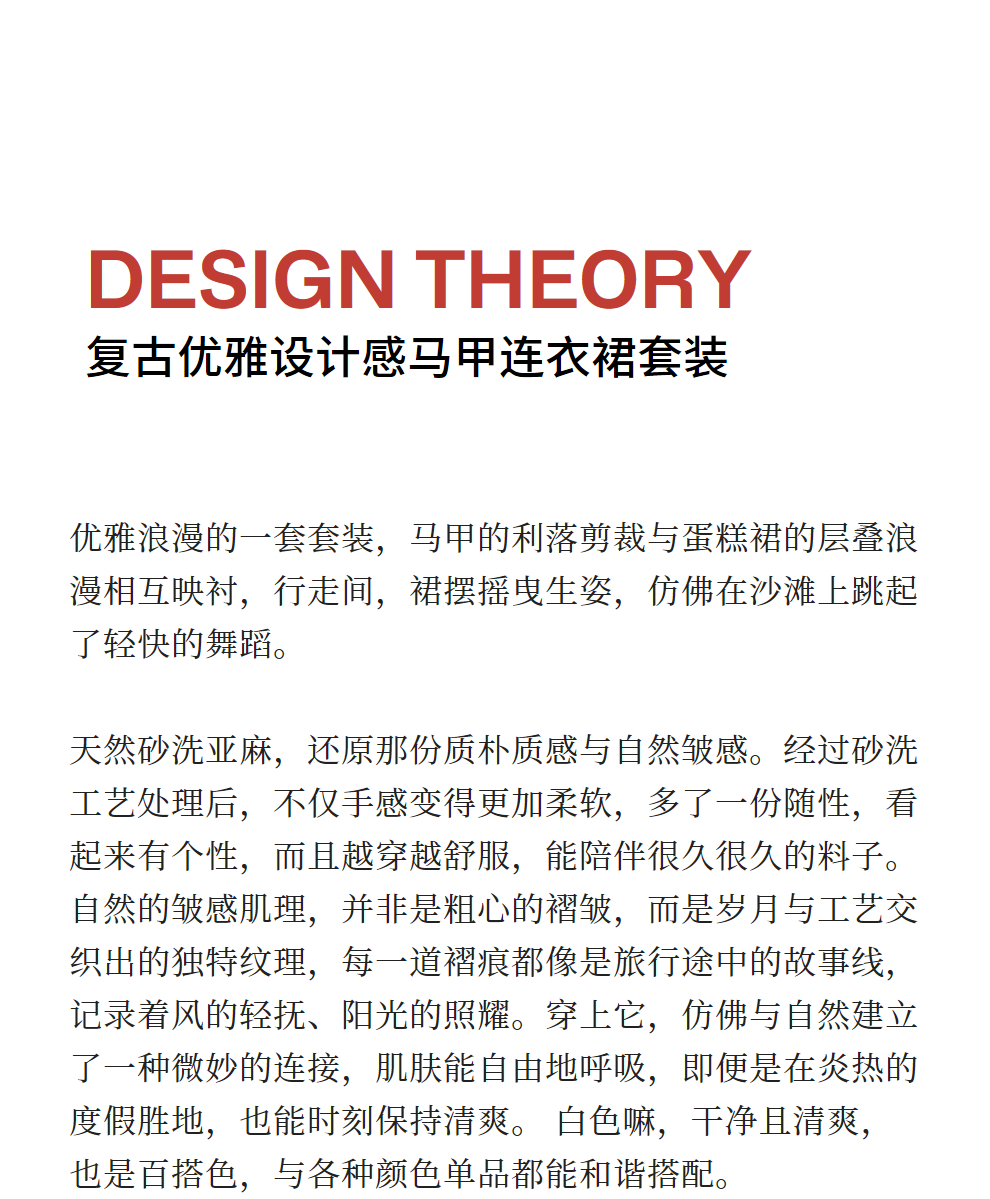 DESIGN THEORY
复古优雅设计感马甲连衣裙套装

优雅浪漫的一套套装，马甲的利落剪裁与蛋糕裙的层叠浪漫相互映衬，行走间，裙摆摇曳生姿，仿佛在沙滩上跳起了轻快的舞蹈。

天然砂洗亚麻，还原那份质朴质感与自然皱感。经过砂洗工艺处理后，不仅手感变得更加柔软，多了一份随性，看起来有个性，而且越穿越舒服，能陪伴很久很久的料子。自然的皱感肌理，并非是粗心的褶皱，而是岁月与工艺交织出的独特纹理，每一道褶痕都像是旅行途中的故事线，记录着风的轻抚、阳光的照耀。穿上它，仿佛与自然建立了一种微妙的连接，肌肤能自由地呼吸，即便是在炎热的度假胜地，也能时刻保持清爽。 白色嘛，干净且清爽，也是百搭色，与各种颜色单品都能和谐搭配。